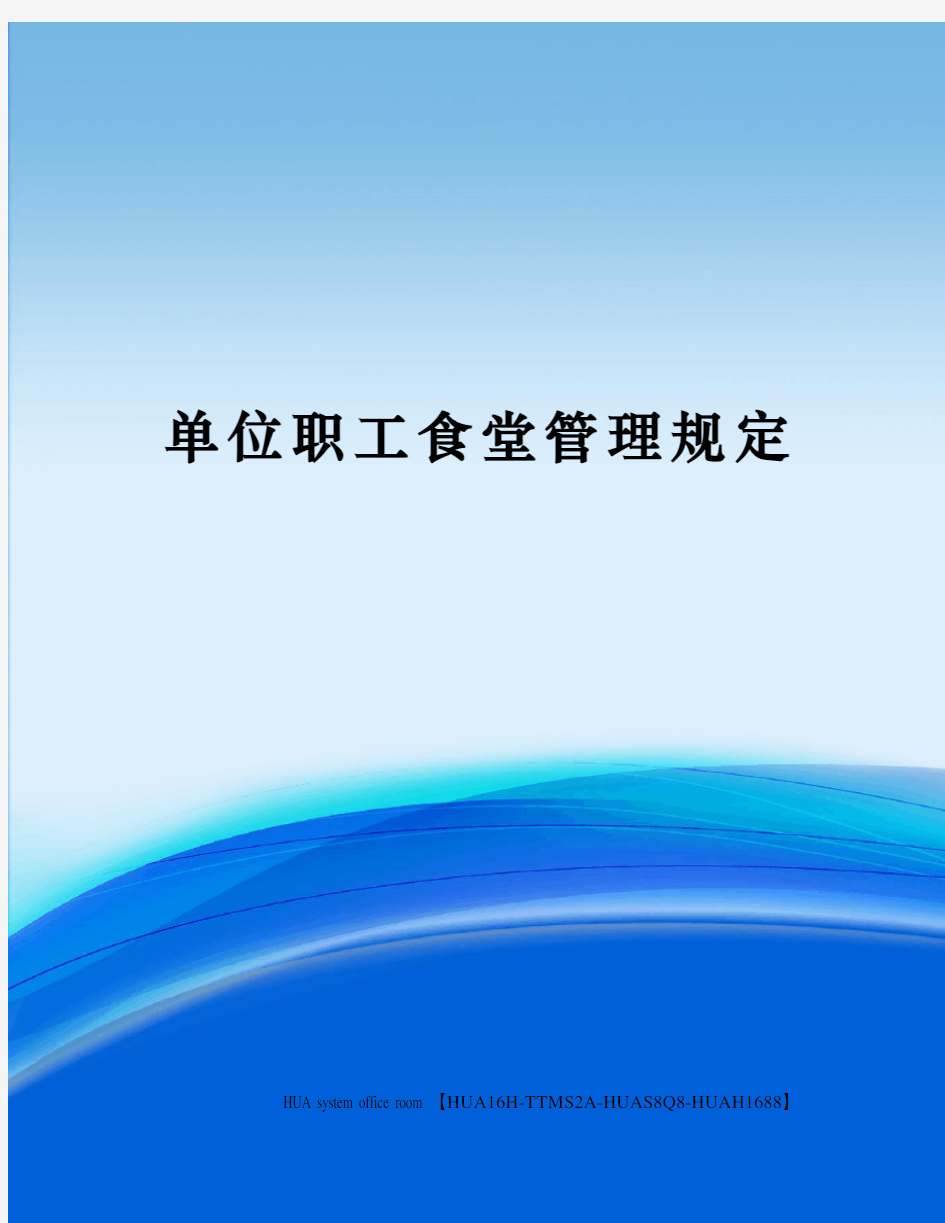 单位职工食堂管理规定

HUA system office room 【HUA16H-TTMS2A-HUAS8Q8-HUAH1688】